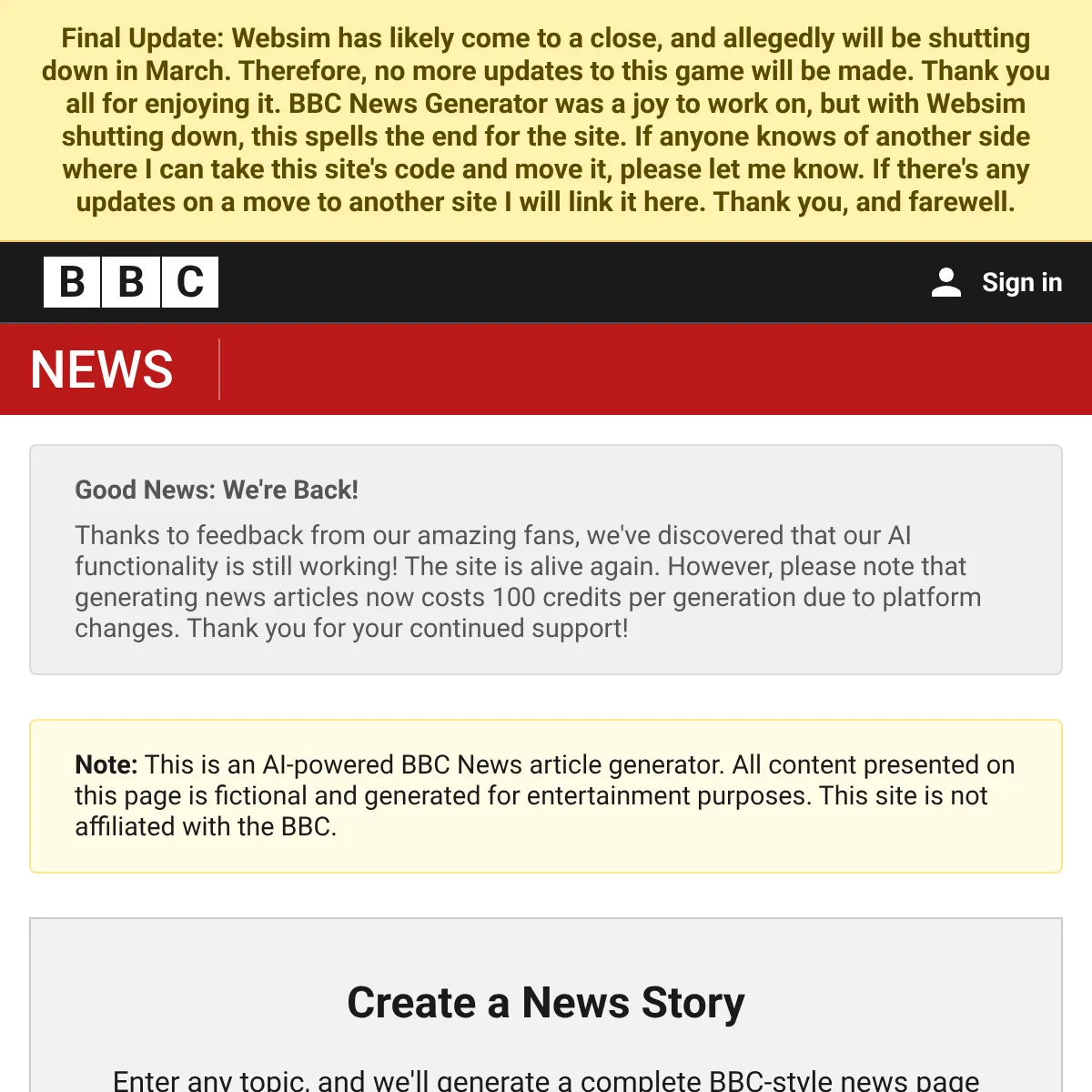 Final Update: Websim has likely come to a close, and allegedly will be shutting down in March. Therefore, no more updates to this game will be made. Thank you all for enjoying it. BBC News Generator was a joy to work on, but with Websim shutting down, this spells the end for the site. If anyone knows of another side where I can take this site's code and move it, please let me know. If there's any updates on a move to another site I will link it here. Thank you, and farewell.

BBC

Sign in

NEWS

Good News: We're Back!

Thanks to feedback from our amazing fans, we've discovered that our AI functionality is still working! The site is alive again. However, please note that generating news articles now costs 100 credits per generation due to platform changes. Thank you for your continued support!

Note: This is an AI-powered BBC News article generator. All content presented on this page is fictional and generated for entertainment purposes. This site is not affiliated with the BBC.

Create a News Story

Enter any topic, and we'll generate a complete BBC-style news page